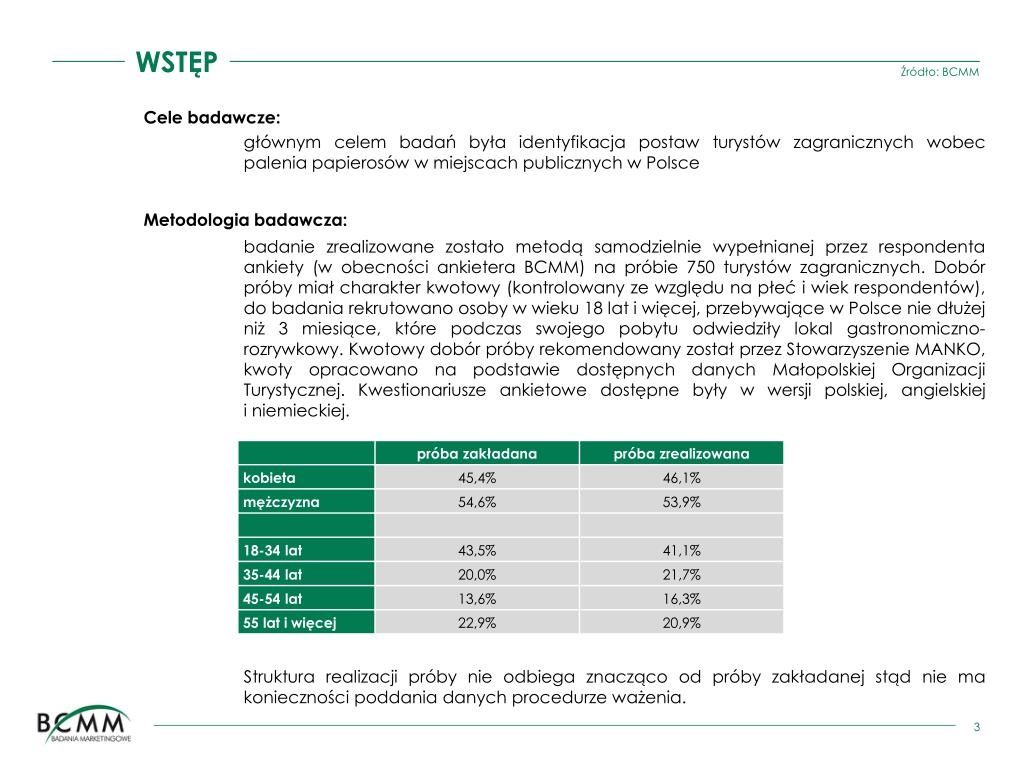 WSTĘP

Źródło: BCMM

Cele badawcze:

głównym celem badań była identyfikacja postaw turystów zagranicznych wobec palenia papierosów w miejscach publicznych w Polsce

Metodologia badawcza:

badanie zrealizowane zostało metodą samodzielnie wypełnianej przez respondenta ankiety (w obecności ankietera BCMM) na próbie 750 turystów zagranicznych. Dobór próby miał charakter kwotowy (kontrolowany ze względu na płeć i wiek respondentów), do badania rekrutowano osoby w wieku 18 lat i więcej, przebywające w Polsce nie dłużej niż 3 miesiące, które podczas swojego pobytu odwiedziły lokal gastronomiczno-rozrywkowy. Kwotowy dobór próby rekomendowany został przez Stowarzyszenie MANKO, kwoty opracowano na podstawie dostępnych danych Małopolskiej Organizacji Turystycznej. Kwestionariusze ankietowe dostępne były w wersji polskiej, angielskiej i niemieckiej.

| | próba zakładana | próba zrealizowana |
|---|---|---|
| kobieta | 45,4% | 46,1% |
| mężczyzna | 54,6% | 53,9% |
| | | |
| 18-34 lat | 43,5% | 41,1% |
| 35-44 lat | 20,0% | 21,7% |
| 45-54 lat | 13,6% | 16,3% |
| 55 lat i więcej | 22,9% | 20,9% |

Struktura realizacji próby nie odbiega znacząco od próby zakładanej stąd nie ma konieczności poddania danych procedurze ważenia.

BCMM
BADANIA MARKETINGOWE

3